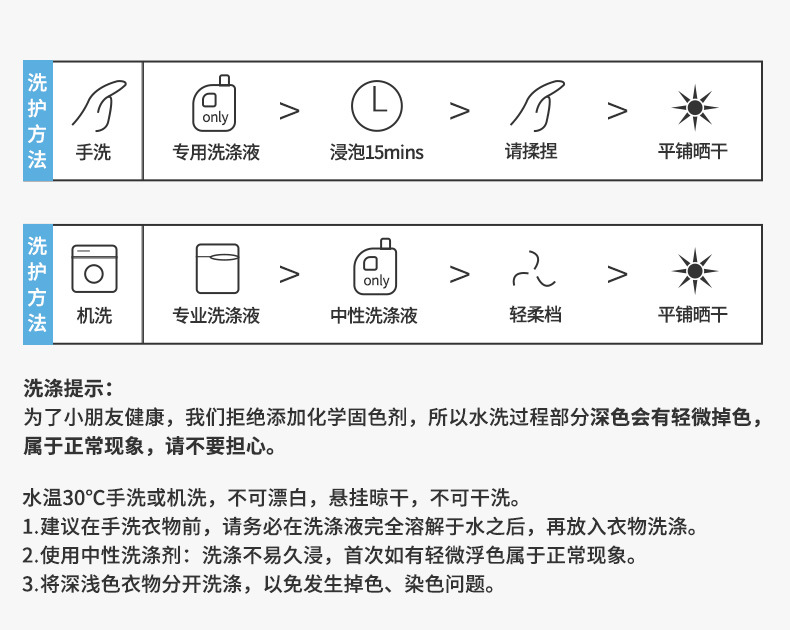 洗护方法

手洗

only
专用洗涤液

>

浸泡15mins

>

请揉捏

>

平铺晒干

洗护方法

机洗

专业洗涤液

>

only
中性洗涤液

>

轻柔档

>

平铺晒干

洗涤提示：
为了小朋友健康，我们拒绝添加化学固色剂，所以水洗过程部分深色会有轻微掉色，属于正常现象，请不要担心。

水温30°C手洗或机洗，不可漂白，悬挂晾干，不可干洗。
1.建议在手洗衣物前，请务必在洗涤液完全溶解于水之后，再放入衣物洗涤。
2.使用中性洗涤剂：洗涤不易久浸，首次如有轻微浮色属于正常现象。
3.将深浅色衣物分开洗涤，以免发生掉色、染色问题。